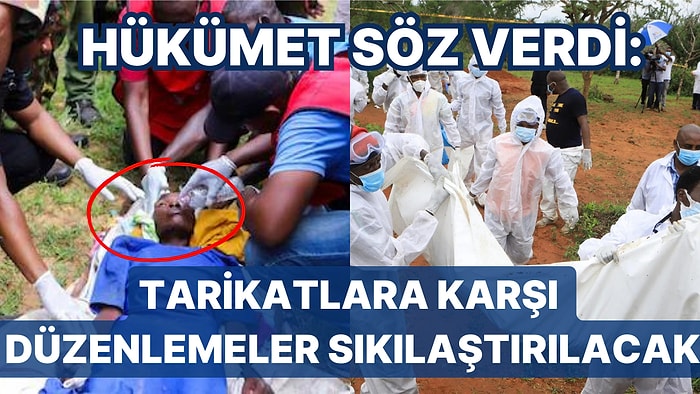 HÜKÜMET SÖZ VERDİ:

TARİKATLARA KARŞI DÜZENLEMELER SIKILAŞTIRILACAK